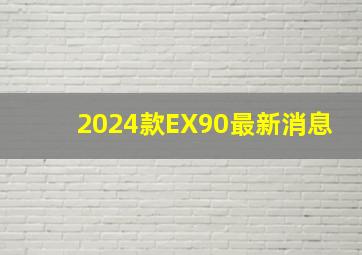 2024款EX90最新消息